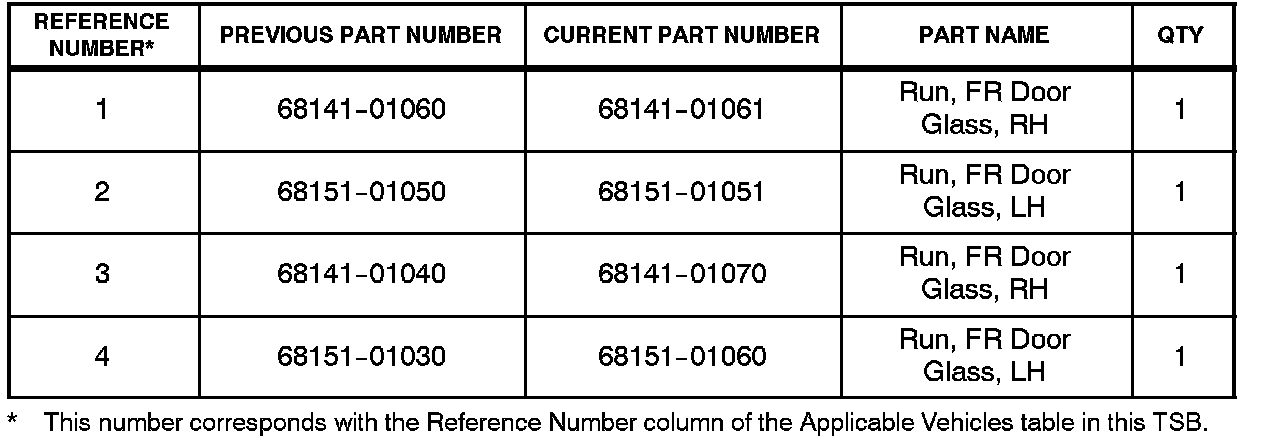 | REFERENCE NUMBER* | PREVIOUS PART NUMBER | CURRENT PART NUMBER | PART NAME | QTY |
|---|---|---|---|---|
| 1 | 68141-01060 | 68141-01061 | Run, FR Door Glass, RH | 1 |
| 2 | 68151-01050 | 68151-01051 | Run, FR Door Glass, LH | 1 |
| 3 | 68141-01040 | 68141-01070 | Run, FR Door Glass, RH | 1 |
| 4 | 68151-01030 | 68151-01060 | Run, FR Door Glass, LH | 1 |

* This number corresponds with the Reference Number column of the Applicable Vehicles table in this TSB.